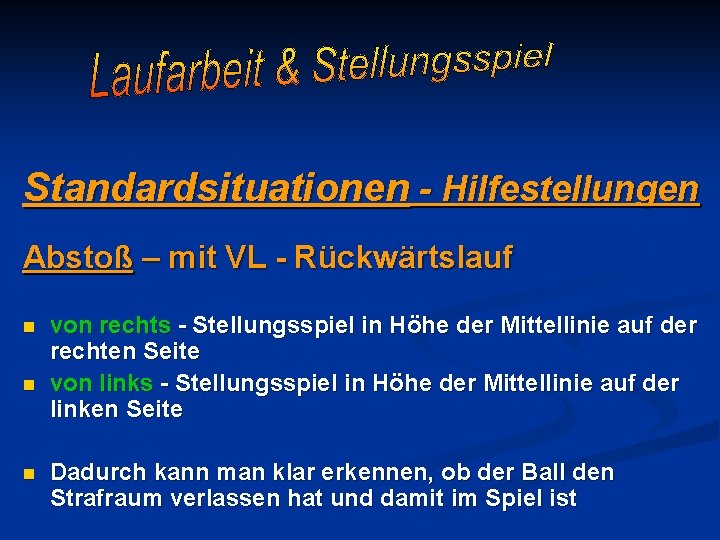 Laufarbeit & Stellungsspiel

Standardsituationen - Hilfestellungen

Abstoß – mit VL - Rückwärtslauf

- von rechts - Stellungsspiel in Höhe der Mittellinie auf der rechten Seite
- von links - Stellungsspiel in Höhe der Mittellinie auf der linken Seite

- Dadurch kann man klar erkennen, ob der Ball den Strafraum verlassen hat und damit im Spiel ist